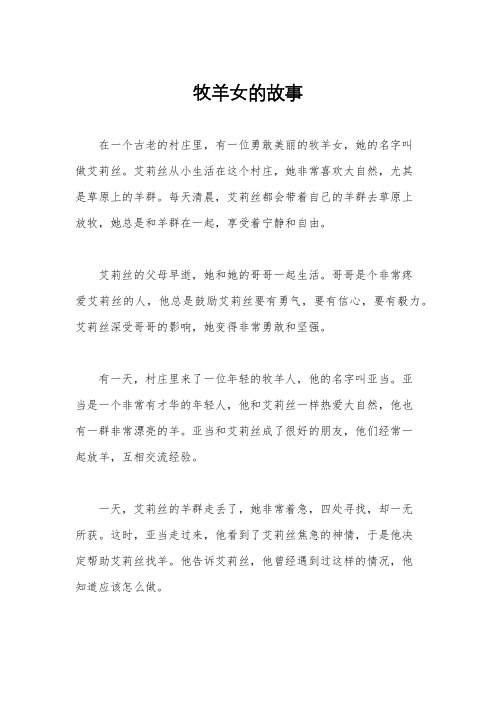 牧羊女的故事

在一个古老的村庄里，有一位勇敢美丽的牧羊女，她的名字叫做艾莉丝。艾莉丝从小生活在这个村庄，她非常喜欢大自然，尤其是草原上的羊群。每天清晨，艾莉丝都会带着自己的羊群去草原上放牧，她总是和羊群在一起，享受着宁静和自由。

艾莉丝的父母早逝，她和她的哥哥一起生活。哥哥是个非常疼爱艾莉丝的人，他总是鼓励艾莉丝要有勇气，要有信心，要有毅力。艾莉丝深受哥哥的影响，她变得非常勇敢和坚强。

有一天，村庄里来了一位年轻的牧羊人，他的名字叫亚当。亚当是一个非常有才华的年轻人，他和艾莉丝一样热爱大自然，他也有一群非常漂亮的羊。亚当和艾莉丝成了很好的朋友，他们经常一起放羊，互相交流经验。

一天，艾莉丝的羊群走丢了，她非常着急，四处寻找，却一无所获。这时，亚当走过来，他看到了艾莉丝焦急的神情，于是他决定帮助艾莉丝找羊。他告诉艾莉丝，他曾经遇到过这样的情况，他知道应该怎么做。